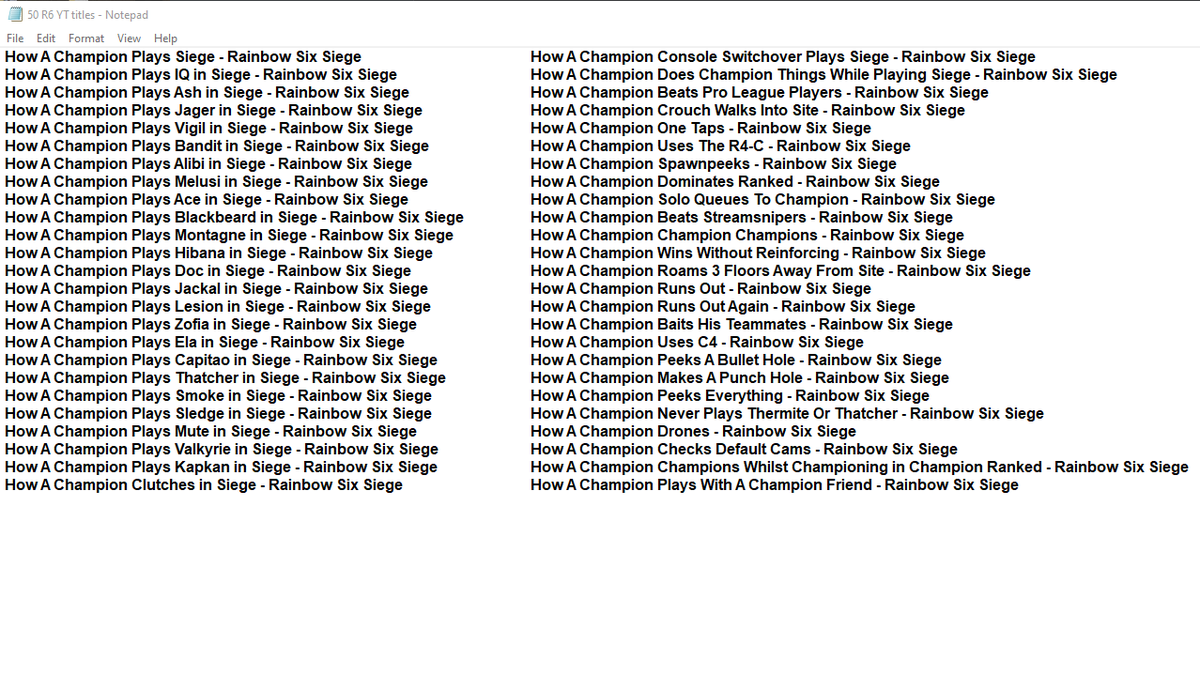 50 R6 YT titles - Notepad

File Edit Format View Help

How A Champion Plays Siege - Rainbow Six Siege
How A Champion Plays IQ in Siege - Rainbow Six Siege
How A Champion Plays Ash in Siege - Rainbow Six Siege
How A Champion Plays Jager in Siege - Rainbow Six Siege
How A Champion Plays Vigil in Siege - Rainbow Six Siege
How A Champion Plays Bandit in Siege - Rainbow Six Siege
How A Champion Plays Alibi in Siege - Rainbow Six Siege
How A Champion Plays Melusi in Siege - Rainbow Six Siege
How A Champion Plays Ace in Siege - Rainbow Six Siege
How A Champion Plays Blackbeard in Siege - Rainbow Six Siege
How A Champion Plays Montagne in Siege - Rainbow Six Siege
How A Champion Plays Hibana in Siege - Rainbow Six Siege
How A Champion Plays Doc in Siege - Rainbow Six Siege
How A Champion Plays Jackal in Siege - Rainbow Six Siege
How A Champion Plays Lesion in Siege - Rainbow Six Siege
How A Champion Plays Zofia in Siege - Rainbow Six Siege
How A Champion Plays Ela in Siege - Rainbow Six Siege
How A Champion Plays Capitao in Siege - Rainbow Six Siege
How A Champion Plays Thatcher in Siege - Rainbow Six Siege
How A Champion Plays Smoke in Siege - Rainbow Six Siege
How A Champion Plays Sledge in Siege - Rainbow Six Siege
How A Champion Plays Mute in Siege - Rainbow Six Siege
How A Champion Plays Valkyrie in Siege - Rainbow Six Siege
How A Champion Plays Kapkan in Siege - Rainbow Six Siege
How A Champion Clutches in Siege - Rainbow Six Siege

How A Champion Console Switchover Plays Siege - Rainbow Six Siege
How A Champion Does Champion Things While Playing Siege - Rainbow Six Siege
How A Champion Beats Pro League Players - Rainbow Six Siege
How A Champion Crouch Walks Into Site - Rainbow Six Siege
How A Champion One Taps - Rainbow Six Siege
How A Champion Uses The R4-C - Rainbow Six Siege
How A Champion Spawnpeeks - Rainbow Six Siege
How A Champion Dominates Ranked - Rainbow Six Siege
How A Champion Solo Queues To Champion - Rainbow Six Siege
How A Champion Beats Streamsnipers - Rainbow Six Siege
How A Champion Champion Champions - Rainbow Six Siege
How A Champion Wins Without Reinforcing - Rainbow Six Siege
How A Champion Roams 3 Floors Away From Site - Rainbow Six Siege
How A Champion Runs Out - Rainbow Six Siege
How A Champion Runs Out Again - Rainbow Six Siege
How A Champion Baits His Teammates - Rainbow Six Siege
How A Champion Uses C4 - Rainbow Six Siege
How A Champion Peeks A Bullet Hole - Rainbow Six Siege
How A Champion Makes A Punch Hole - Rainbow Six Siege
How A Champion Peeks Everything - Rainbow Six Siege
How A Champion Never Plays Thermite Or Thatcher - Rainbow Six Siege
How A Champion Drones - Rainbow Six Siege
How A Champion Checks Default Cams - Rainbow Six Siege
How A Champion Champions Whilst Championing in Champion Ranked - Rainbow Six Siege
How A Champion Plays With A Champion Friend - Rainbow Six Siege